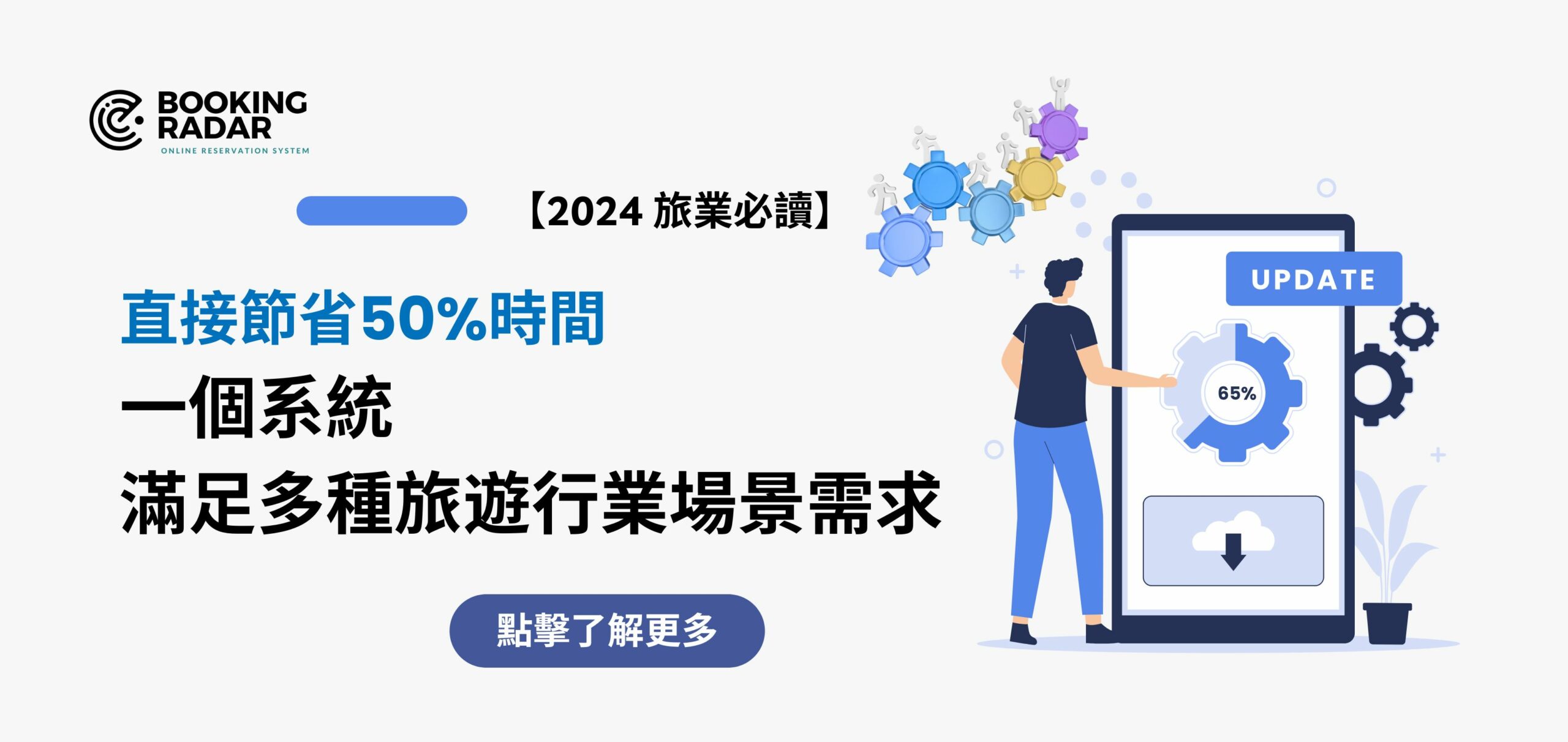 BOOKING RADAR
ONLINE RESERVATION SYSTEM

【2024 旅業必讀】

直接節省50%時間
一個系統
滿足多種旅遊行業場景需求

點擊了解更多

UPDATE

65%